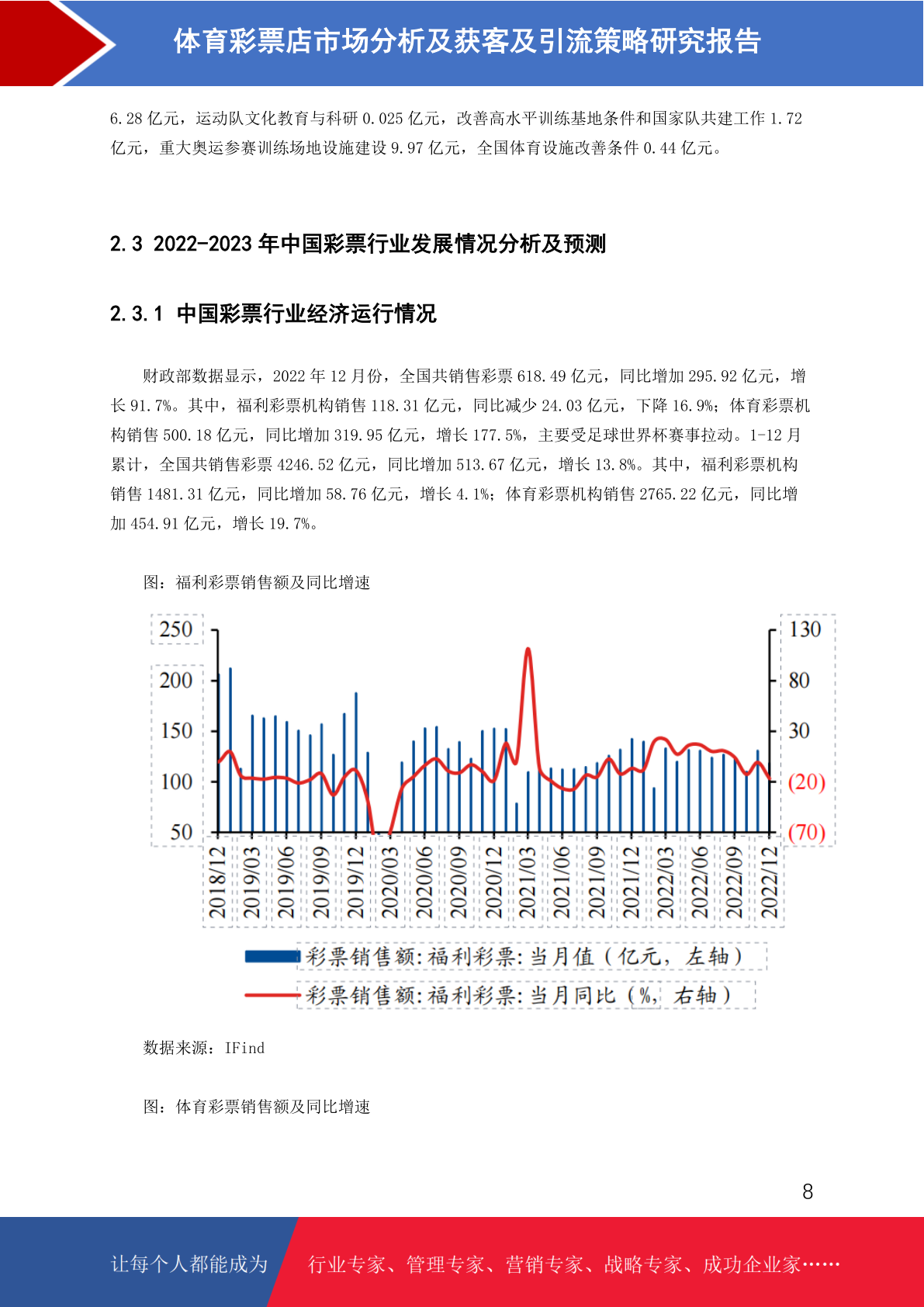 体育彩票店市场分析及获客及引流策略研究报告

6.28 亿元，运动队文化教育与科研 0.025 亿元，改善高水平训练基地条件和国家队共建工作 1.72 亿元，重大奥运参赛训练场地设施建设 9.97 亿元，全国体育设施改善条件 0.44 亿元。

2.3 2022-2023 年中国彩票行业发展情况分析及预测

2.3.1 中国彩票行业经济运行情况

财政部数据显示，2022 年 12 月份，全国共销售彩票 618.49 亿元，同比增加 295.92 亿元，增长 91.7%。其中，福利彩票机构销售 118.31 亿元，同比减少 24.03 亿元，下降 16.9%；体育彩票机构销售 500.18 亿元，同比增加 319.95 亿元，增长 177.5%，主要受足球世界杯赛事拉动。1-12 月累计，全国共销售彩票 4246.52 亿元，同比增加 513.67 亿元，增长 13.8%。其中，福利彩票机构销售 1481.31 亿元，同比增加 58.76 亿元，增长 4.1%；体育彩票机构销售 2765.22 亿元，同比增加 454.91 亿元，增长 19.7%。

图：福利彩票销售额及同比增速

250
200
150
100
50
130
80
30
(20)
(70)
2018/12
2019/03
2019/06
2019/09
2019/12
2020/03
2020/06
2020/09
2020/12
2021/03
2021/06
2021/09
2021/12
2022/03
2022/06
2022/09
2022/12
彩票销售额:福利彩票:当月值（亿元，左轴）
彩票销售额:福利彩票:当月同比（%，右轴）

数据来源：IFind

图：体育彩票销售额及同比增速

8

让每个人都能成为 行业专家、管理专家、营销专家、战略专家、成功企业家……